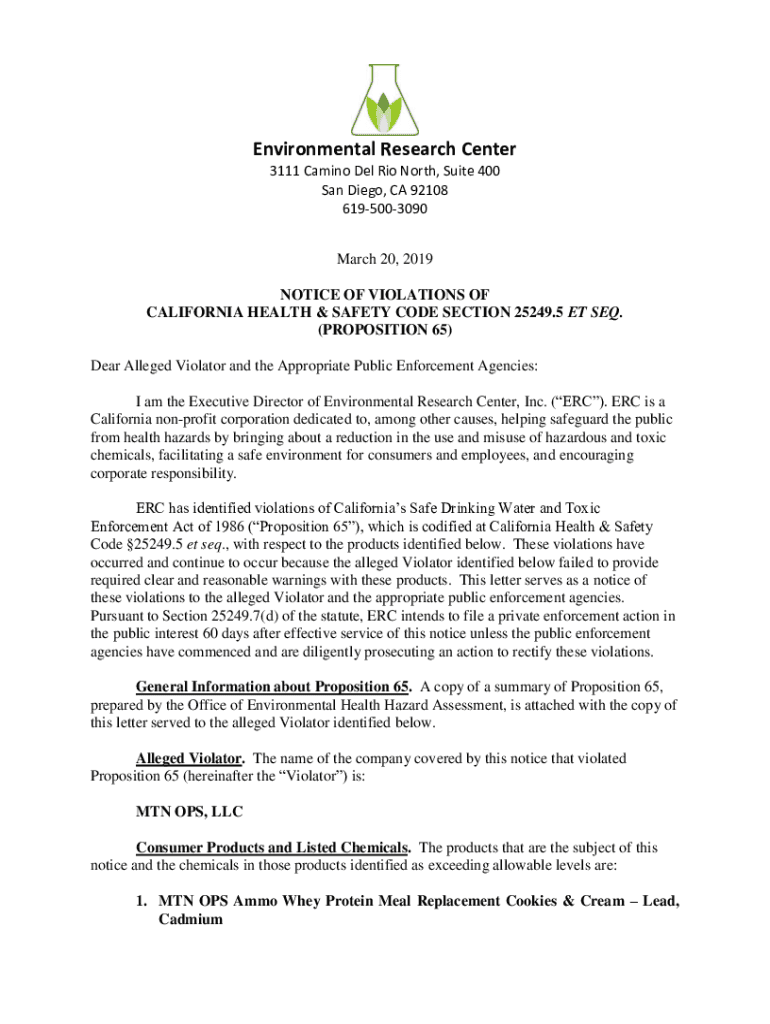 Environmental Research Center
3111 Camino Del Rio North, Suite 400
San Diego, CA 92108
619-500-3090

March 20, 2019

NOTICE OF VIOLATIONS OF
CALIFORNIA HEALTH & SAFETY CODE SECTION 25249.5 ET SEQ.
(PROPOSITION 65)

Dear Alleged Violator and the Appropriate Public Enforcement Agencies:

I am the Executive Director of Environmental Research Center, Inc. ("ERC"). ERC is a California non-profit corporation dedicated to, among other causes, helping safeguard the public from health hazards by bringing about a reduction in the use and misuse of hazardous and toxic chemicals, facilitating a safe environment for consumers and employees, and encouraging corporate responsibility.

ERC has identified violations of California's Safe Drinking Water and Toxic Enforcement Act of 1986 ("Proposition 65"), which is codified at California Health & Safety Code §25249.5 et seq., with respect to the products identified below. These violations have occurred and continue to occur because the alleged Violator identified below failed to provide required clear and reasonable warnings with these products. This letter serves as a notice of these violations to the alleged Violator and the appropriate public enforcement agencies. Pursuant to Section 25249.7(d) of the statute, ERC intends to file a private enforcement action in the public interest 60 days after effective service of this notice unless the public enforcement agencies have commenced and are diligently prosecuting an action to rectify these violations.

General Information about Proposition 65. A copy of a summary of Proposition 65, prepared by the Office of Environmental Health Hazard Assessment, is attached with the copy of this letter served to the alleged Violator identified below.

Alleged Violator. The name of the company covered by this notice that violated Proposition 65 (hereinafter the "Violator") is:

MTN OPS, LLC

Consumer Products and Listed Chemicals. The products that are the subject of this notice and the chemicals in those products identified as exceeding allowable levels are:

1. MTN OPS Ammo Whey Protein Meal Replacement Cookies & Cream – Lead, Cadmium